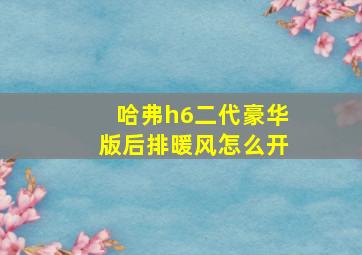 哈弗h6二代豪华版后排暖风怎么开